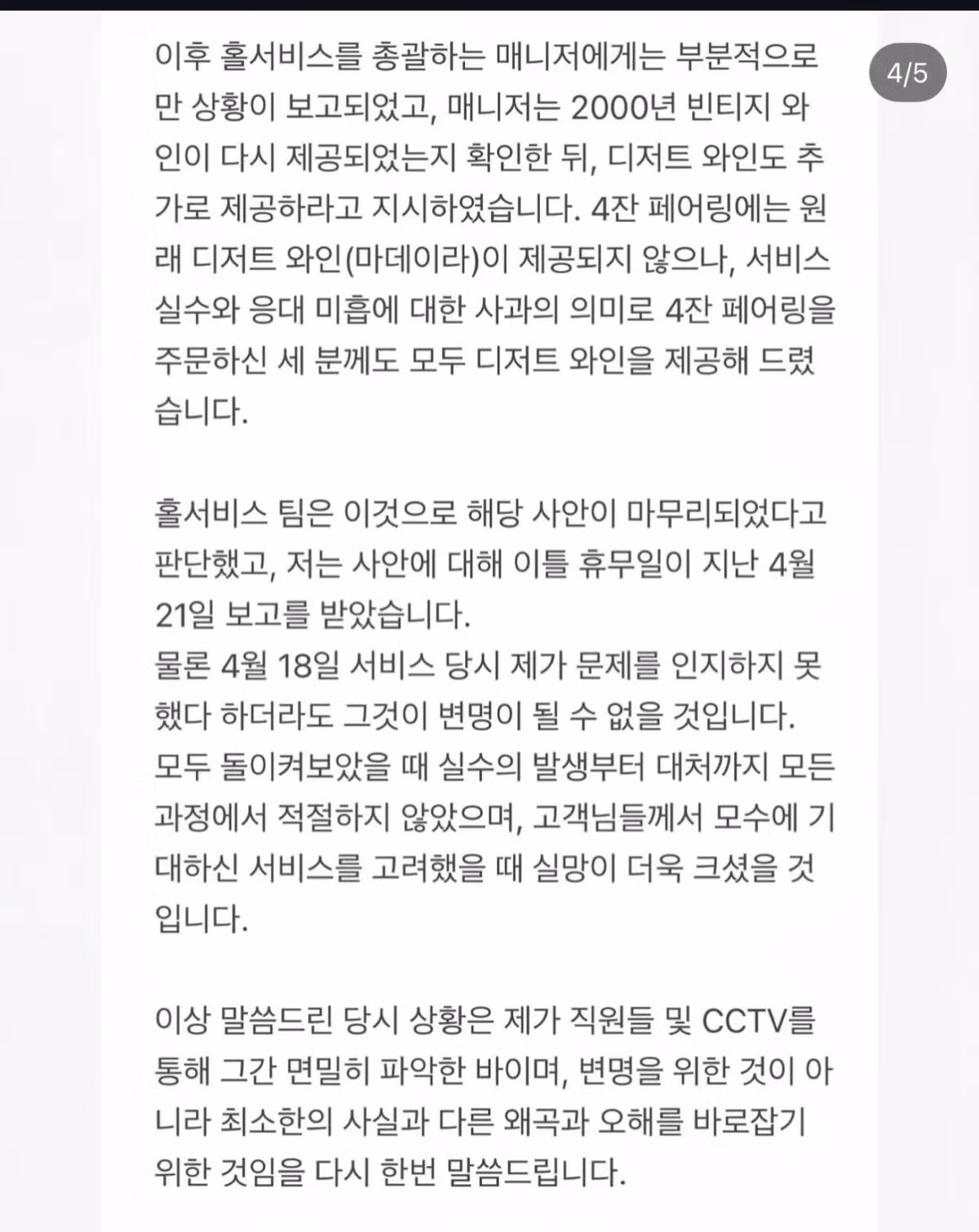 4/5

이후 홀서비스를 총괄하는 매니저에게는 부분적으로만 상황이 보고되었고, 매니저는 2000년 빈티지 와인이 다시 제공되었는지 확인한 뒤, 디저트 와인도 추가로 제공하라고 지시하였습니다. 4잔 페어링에는 원래 디저트 와인(마데이라)이 제공되지 않으나, 서비스 실수와 응대 미흡에 대한 사과의 의미로 4잔 페어링을 주문하신 세 분께도 모두 디저트 와인을 제공해 드렸습니다.

홀서비스 팀은 이것으로 해당 사안이 마무리되었다고 판단했고, 저는 사안에 대해 이틀 휴무일이 지난 4월 21일 보고를 받았습니다.
물론 4월 18일 서비스 당시 제가 문제를 인지하지 못했다 하더라도 그것이 변명이 될 수 없을 것입니다.
모두 돌이켜보았을 때 실수의 발생부터 대처까지 모든 과정에서 적절하지 않았으며, 고객님들께서 모수에 기대하신 서비스를 고려했을 때 실망이 더욱 크셨을 것입니다.

이상 말씀드린 당시 상황은 제가 직원들 및 CCTV를 통해 그간 면밀히 파악한 바이며, 변명을 위한 것이 아니라 최소한의 사실과 다른 왜곡과 오해를 바로잡기 위한 것임을 다시 한번 말씀드립니다.